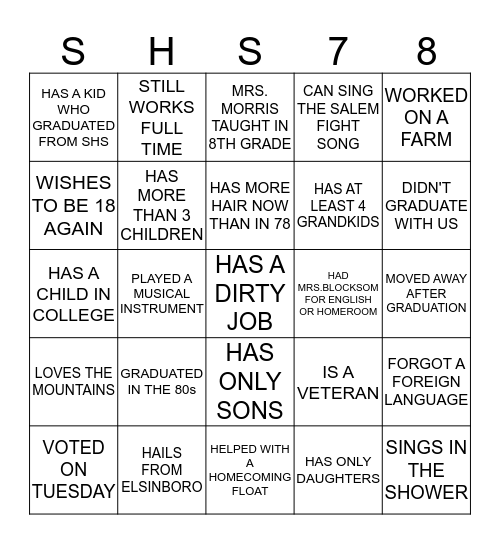 | S | H | S | 7 | 8 |
|---|---|---|---|---|
| HAS A KID WHO GRADUATED FROM SHS | STILL WORKS FULL TIME | MRS. MORRIS TAUGHT IN 8TH GRADE | CAN SING THE SALEM FIGHT SONG | WORKED ON A FARM |
| WISHES TO BE 18 AGAIN | HAS MORE THAN 3 CHILDREN | HAS MORE HAIR NOW THAN IN 78 | HAS AT LEAST 4 GRANDKIDS | DIDN'T GRADUATE WITH US |
| HAS A CHILD IN COLLEGE | PLAYED A MUSICAL INSTRUMENT | HAS A DIRTY JOB | HAD MRS.BLOCKSOM FOR ENGLISH OR HOMEROOM | MOVED AWAY AFTER GRADUATION |
| LOVES THE MOUNTAINS | GRADUATED IN THE 80s | HAS ONLY SONS | IS A VETERAN | FORGOT A FOREIGN LANGUAGE |
| VOTED ON TUESDAY | HAILS FROM ELSINBORO | HELPED WITH A HOMECOMING FLOAT | HAS ONLY DAUGHTERS | SINGS IN THE SHOWER |